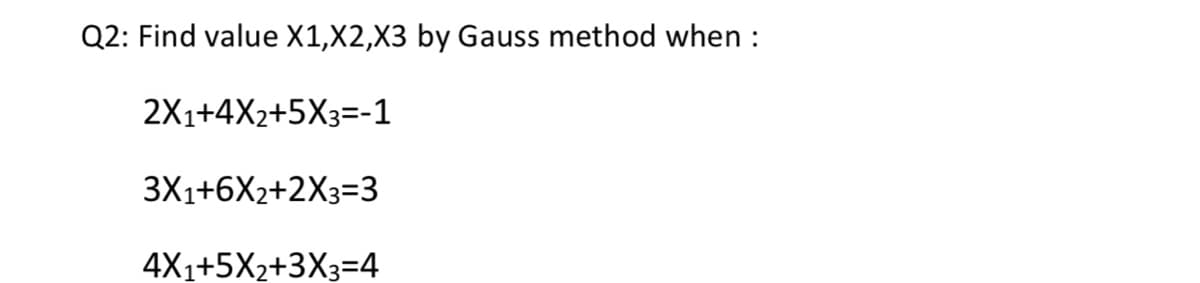 Q2: Find value X1,X2,X3 by Gauss method when :

$2X_1+4X_2+5X_3=-1$

$3X_1+6X_2+2X_3=3$

$4X_1+5X_2+3X_3=4$